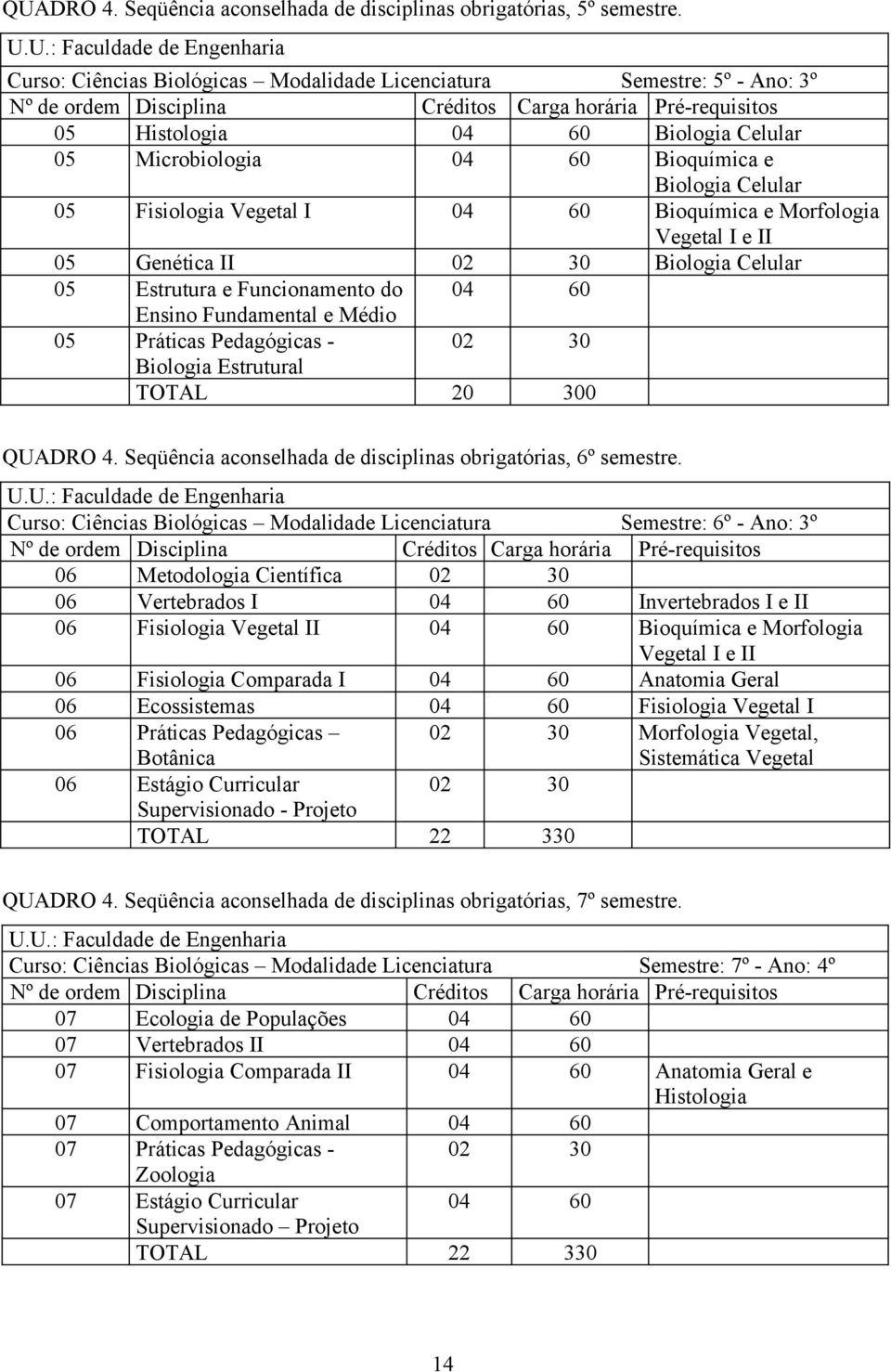 QUADRO 4. Seqüência aconselhada de disciplinas obrigatórias, 5º semestre.

U.U.: Faculdade de Engenharia

Curso: Ciências Biológicas – Modalidade Licenciatura Semestre: 5º - Ano: 3º

| Nº de ordem | Disciplina | Créditos | Carga horária | Pré-requisitos |
|---|---|---|---|---|
| 05 | Histologia | 04 | 60 | Biologia Celular |
| 05 | Microbiologia | 04 | 60 | Bioquímica e Biologia Celular |
| 05 | Fisiologia Vegetal I | 04 | 60 | Bioquímica e Morfologia Vegetal I e II |
| 05 | Genética II | 02 | 30 | Biologia Celular |
| 05 | Estrutura e Funcionamento do Ensino Fundamental e Médio | 04 | 60 | |
| 05 | Práticas Pedagógicas - Biologia Estrutural | 02 | 30 | |
| | TOTAL | 20 | 300 | |

QUADRO 4. Seqüência aconselhada de disciplinas obrigatórias, 6º semestre.

U.U.: Faculdade de Engenharia

Curso: Ciências Biológicas – Modalidade Licenciatura Semestre: 6º - Ano: 3º

| Nº de ordem | Disciplina | Créditos | Carga horária | Pré-requisitos |
|---|---|---|---|---|
| 06 | Metodologia Científica | 02 | 30 | |
| 06 | Vertebrados I | 04 | 60 | Invertebrados I e II |
| 06 | Fisiologia Vegetal II | 04 | 60 | Bioquímica e Morfologia Vegetal I e II |
| 06 | Fisiologia Comparada I | 04 | 60 | Anatomia Geral |
| 06 | Ecossistemas | 04 | 60 | Fisiologia Vegetal I |
| 06 | Práticas Pedagógicas – Botânica | 02 | 30 | Morfologia Vegetal, Sistemática Vegetal |
| 06 | Estágio Curricular Supervisionado - Projeto | 02 | 30 | |
| | TOTAL | 22 | 330 | |

QUADRO 4. Seqüência aconselhada de disciplinas obrigatórias, 7º semestre.

U.U.: Faculdade de Engenharia

Curso: Ciências Biológicas – Modalidade Licenciatura Semestre: 7º - Ano: 4º

| Nº de ordem | Disciplina | Créditos | Carga horária | Pré-requisitos |
|---|---|---|---|---|
| 07 | Ecologia de Populações | 04 | 60 | |
| 07 | Vertebrados II | 04 | 60 | |
| 07 | Fisiologia Comparada II | 04 | 60 | Anatomia Geral e Histologia |
| 07 | Comportamento Animal | 04 | 60 | |
| 07 | Práticas Pedagógicas - Zoologia | 02 | 30 | |
| 07 | Estágio Curricular Supervisionado – Projeto | 04 | 60 | |
| | TOTAL | 22 | 330 | |

14